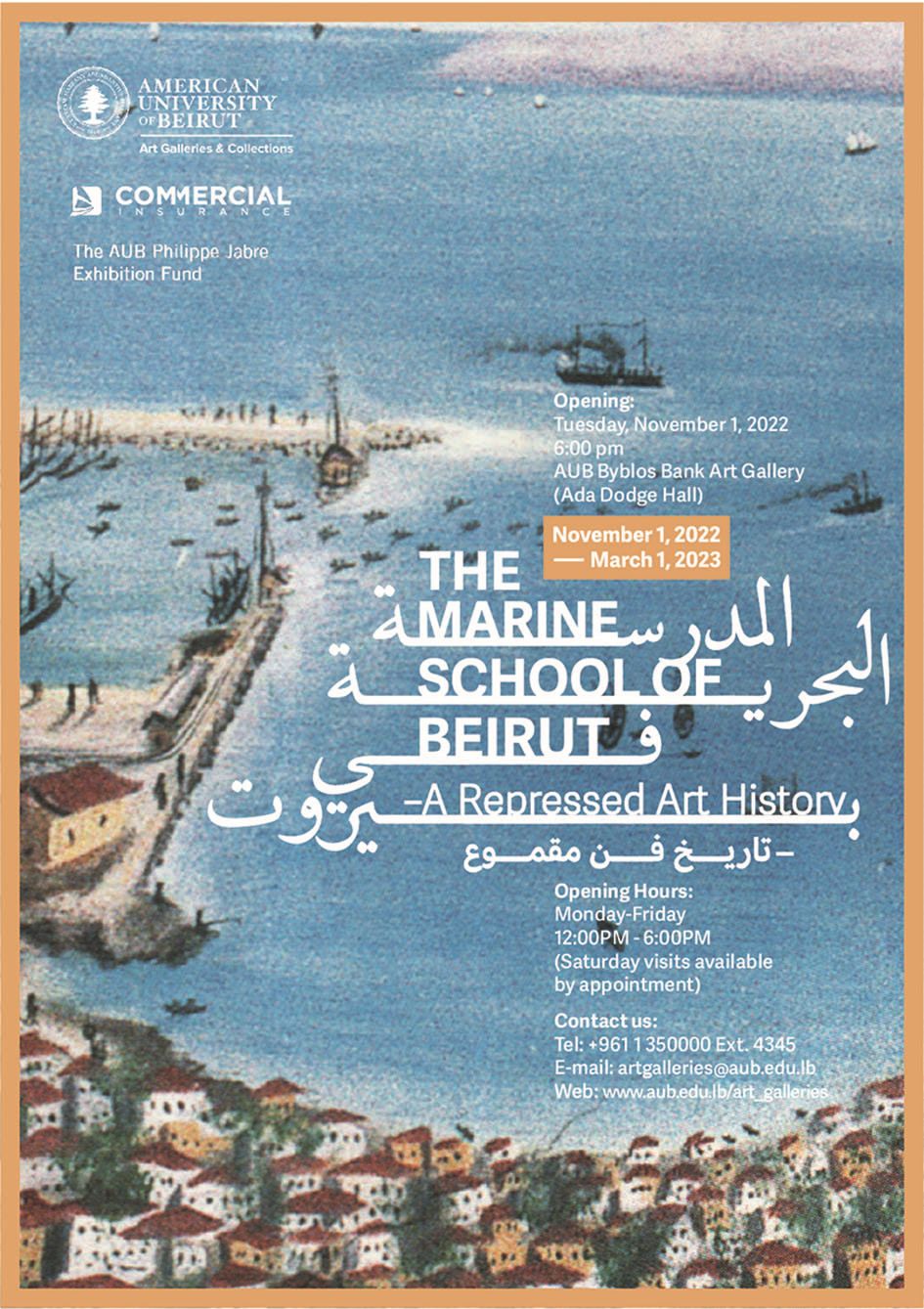 AMERICAN UNIVERSITY OF BEIRUT
Art Galleries & Collections

COMMERCIAL INSURANCE

The AUB Philippe Jabre Exhibition Fund

Opening:
Tuesday, November 1, 2022
6:00 pm
AUB Byblos Bank Art Gallery
(Ada Dodge Hall)

November 1, 2022
— March 1, 2023

THE MARINE SCHOOL OF BEIRUT
–A Repressed Art History

المدرسة البحرية في بيروت
–تاريخ فن مقموع

Opening Hours:
Monday-Friday
12:00PM - 6:00PM
(Saturday visits available by appointment)

Contact us:
Tel: +961 1 350000 Ext. 4345
E-mail: artgalleries@aub.edu.lb
Web: www.aub.edu.lb/art_galleries